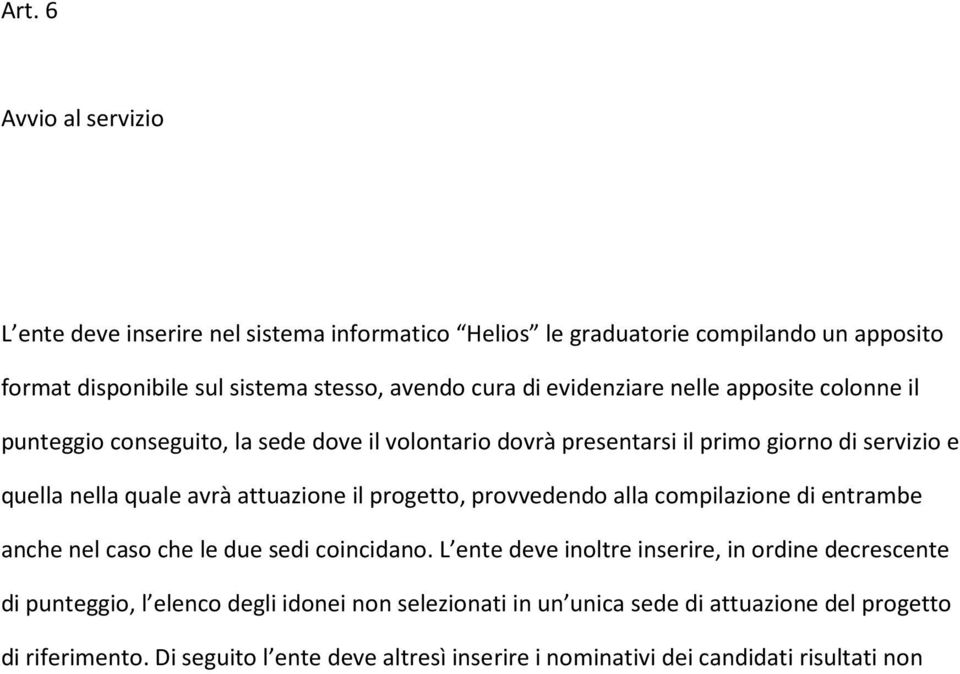 Art. 6

Avvio al servizio

L’ente deve inserire nel sistema informatico “Helios” le graduatorie compilando un apposito format disponibile sul sistema stesso, avendo cura di evidenziare nelle apposite colonne il punteggio conseguito, la sede dove il volontario dovrà presentarsi il primo giorno di servizio e quella nella quale avrà attuazione il progetto, provvedendo alla compilazione di entrambe anche nel caso che le due sedi coincidano. L’ente deve inoltre inserire, in ordine decrescente di punteggio, l’elenco degli idonei non selezionati in un’unica sede di attuazione del progetto di riferimento. Di seguito l’ente deve altresì inserire i nominativi dei candidati risultati non